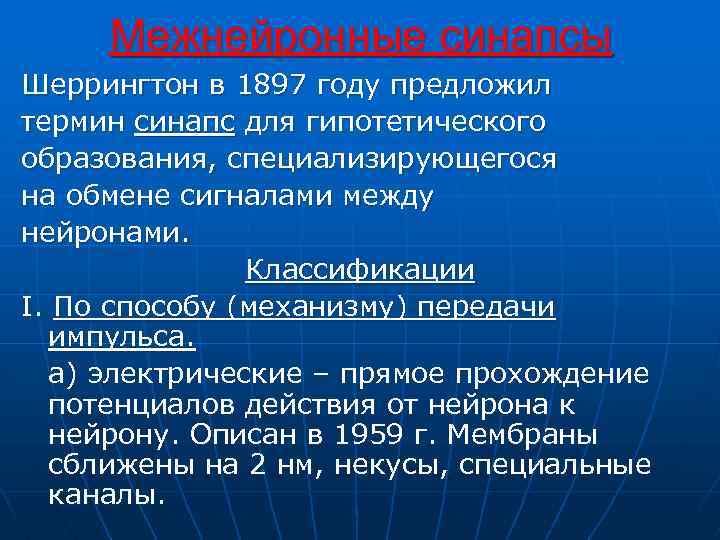 Межнейронные синапсы

Шеррингтон в 1897 году предложил термин синапс для гипотетического образования, специализирующегося на обмене сигналами между нейронами.

Классификации

I. По способу (механизму) передачи импульса.

а) электрические – прямое прохождение потенциалов действия от нейрона к нейрону. Описан в 1959 г. Мембраны сближены на 2 нм, некусы, специальные каналы.